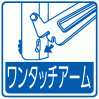 ワンタッチアーム